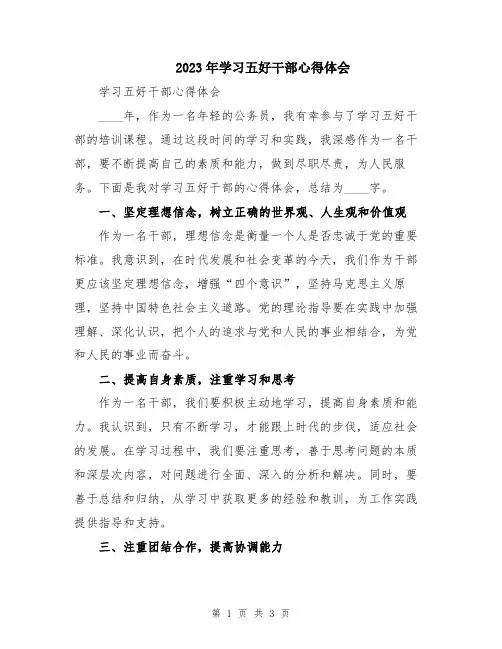 2023年学习五好干部心得体会

学习五好干部心得体会

____年，作为一名年轻的公务员，我有幸参与了学习五好干部的培训课程。通过这段时间的学习和实践，我深感作为一名干部，要不断提高自己的素质和能力，做到尽职尽责，为人民服务。下面是我对学习五好干部的心得体会，总结为____字。

一、坚定理想信念，树立正确的世界观、人生观和价值观

作为一名干部，理想信念是衡量一个人是否忠诚于党的重要标准。我意识到，在时代发展和社会变革的今天，我们作为干部更应该坚定理想信念，增强“四个意识”，坚持马克思主义原理，坚持中国特色社会主义道路。党的理论指导要在实践中加强理解、深化认识，把个人的追求与党和人民的事业相结合，为党和人民的事业而奋斗。

二、提高自身素质，注重学习和思考

作为一名干部，我们要积极主动地学习，提高自身素质和能力。我认识到，只有不断学习，才能跟上时代的步伐，适应社会的发展。在学习过程中，我们要注重思考，善于思考问题的本质和深层次内容，对问题进行全面、深入的分析和解决。同时，要善于总结和归纳，从学习中获取更多的经验和教训，为工作实践提供指导和支持。

三、注重团结合作，提高协调能力

第 1 页 共 3 页